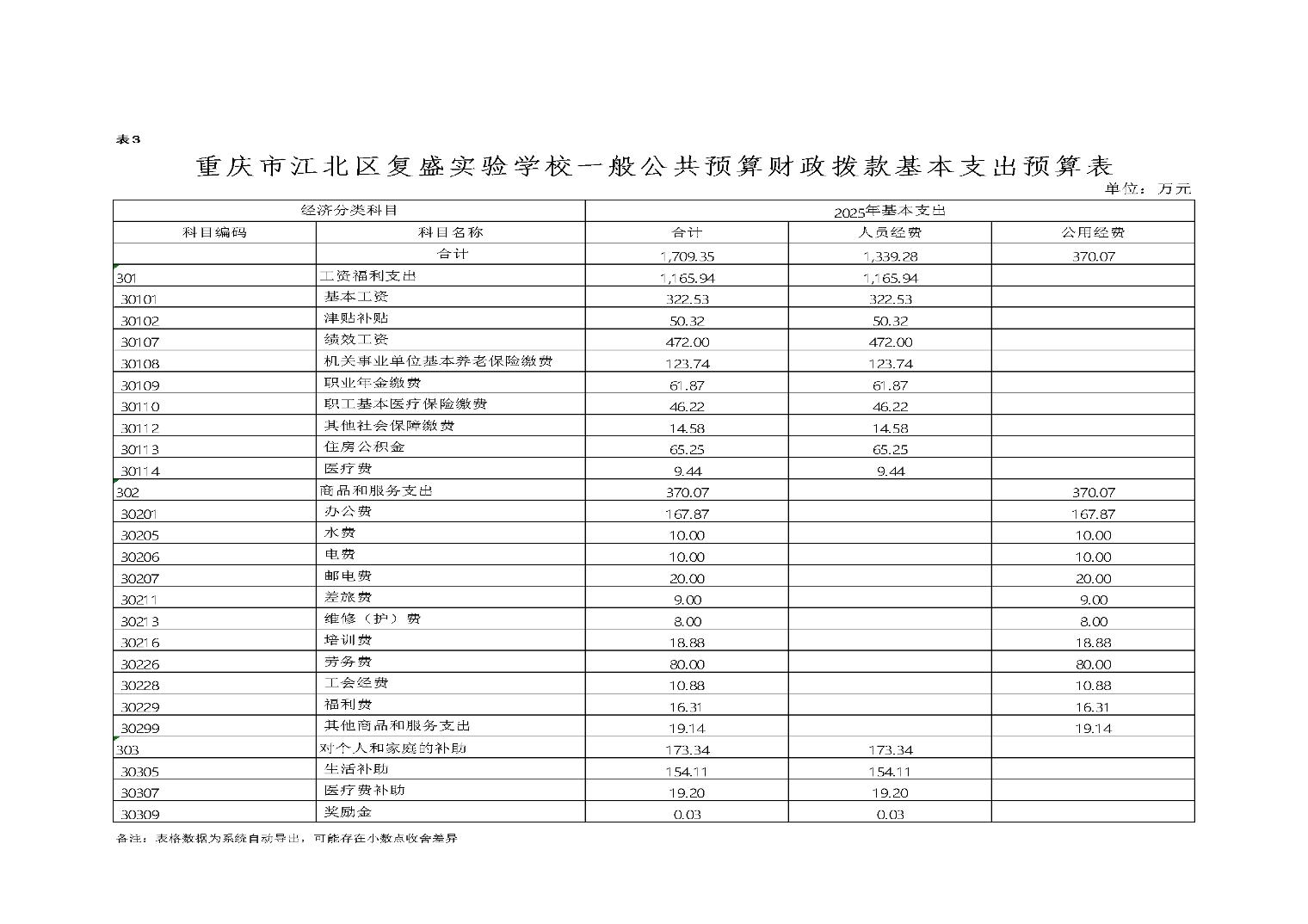 表3

重庆市江北区复盛实验学校一般公共预算财政拨款基本支出预算表

单位：万元

| 经济分类科目 | | 2025年基本支出 | | |
|---|---|---|---|---|
| 科目编码 | 科目名称 | 合计 | 人员经费 | 公用经费 |
| | 合计 | 1,709.35 | 1,339.28 | 370.07 |
| 301 | 工资福利支出 | 1,165.94 | 1,165.94 | |
| 30101 | 基本工资 | 322.53 | 322.53 | |
| 30102 | 津贴补贴 | 50.32 | 50.32 | |
| 30107 | 绩效工资 | 472.00 | 472.00 | |
| 30108 | 机关事业单位基本养老保险缴费 | 123.74 | 123.74 | |
| 30109 | 职业年金缴费 | 61.87 | 61.87 | |
| 30110 | 职工基本医疗保险缴费 | 46.22 | 46.22 | |
| 30112 | 其他社会保障缴费 | 14.58 | 14.58 | |
| 30113 | 住房公积金 | 65.25 | 65.25 | |
| 30114 | 医疗费 | 9.44 | 9.44 | |
| 302 | 商品和服务支出 | 370.07 | | 370.07 |
| 30201 | 办公费 | 167.87 | | 167.87 |
| 30205 | 水费 | 10.00 | | 10.00 |
| 30206 | 电费 | 10.00 | | 10.00 |
| 30207 | 邮电费 | 20.00 | | 20.00 |
| 30211 | 差旅费 | 9.00 | | 9.00 |
| 30213 | 维修（护）费 | 8.00 | | 8.00 |
| 30216 | 培训费 | 18.88 | | 18.88 |
| 30226 | 劳务费 | 80.00 | | 80.00 |
| 30228 | 工会经费 | 10.88 | | 10.88 |
| 30229 | 福利费 | 16.31 | | 16.31 |
| 30299 | 其他商品和服务支出 | 19.14 | | 19.14 |
| 303 | 对个人和家庭的补助 | 173.34 | 173.34 | |
| 30305 | 生活补助 | 154.11 | 154.11 | |
| 30307 | 医疗费补助 | 19.20 | 19.20 | |
| 30309 | 奖励金 | 0.03 | 0.03 | |

备注：表格数据为系统自动导出，可能存在小数点收舍差异